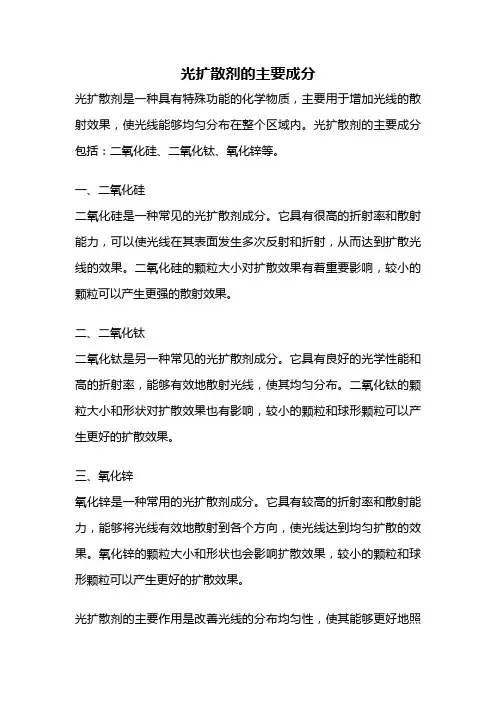 光扩散剂的主要成分

光扩散剂是一种具有特殊功能的化学物质，主要用于增加光线的散射效果，使光线能够均匀分布在整个区域内。光扩散剂的主要成分包括：二氧化硅、二氧化钛、氧化锌等。

一、二氧化硅

二氧化硅是一种常见的光扩散剂成分。它具有很高的折射率和散射能力，可以使光线在其表面发生多次反射和折射，从而达到扩散光线的效果。二氧化硅的颗粒大小对扩散效果有着重要影响，较小的颗粒可以产生更强的散射效果。

二、二氧化钛

二氧化钛是另一种常见的光扩散剂成分。它具有良好的光学性能和高的折射率，能够有效地散射光线，使其均匀分布。二氧化钛的颗粒大小和形状对扩散效果也有影响，较小的颗粒和球形颗粒可以产生更好的扩散效果。

三、氧化锌

氧化锌是一种常用的光扩散剂成分。它具有较高的折射率和散射能力，能够将光线有效地散射到各个方向，使光线达到均匀扩散的效果。氧化锌的颗粒大小和形状也会影响扩散效果，较小的颗粒和球形颗粒可以产生更好的扩散效果。

光扩散剂的主要作用是改善光线的分布均匀性，使其能够更好地照